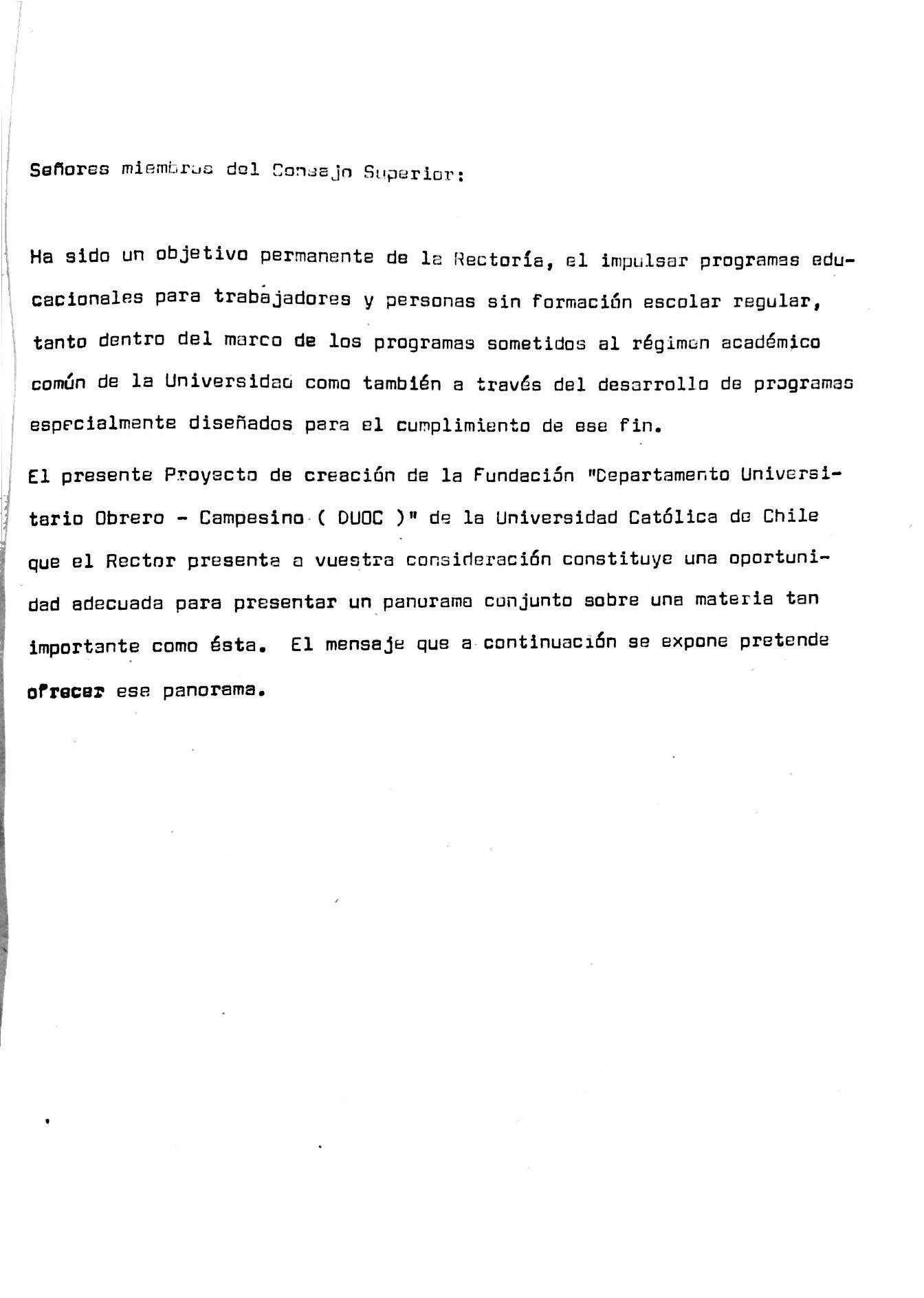 Señores miembros del Consejo Superior:

Ha sido un objetivo permanente de la Rectoría, el impulsar programas educacionales para trabajadores y personas sin formación escolar regular, tanto dentro del marco de los programas sometidos al régimen académico común de la Universidad como también a través del desarrollo de programas especialmente diseñados para el cumplimiento de ese fin.

El presente Proyecto de creación de la Fundación "Departamento Universitario Obrero - Campesino ( DUOC )" de la Universidad Católica de Chile que el Rector presenta a vuestra consideración constituye una oportunidad adecuada para presentar un panorama conjunto sobre una materia tan importante como ésta. El mensaje que a continuación se expone pretende ofrecer ese panorama.